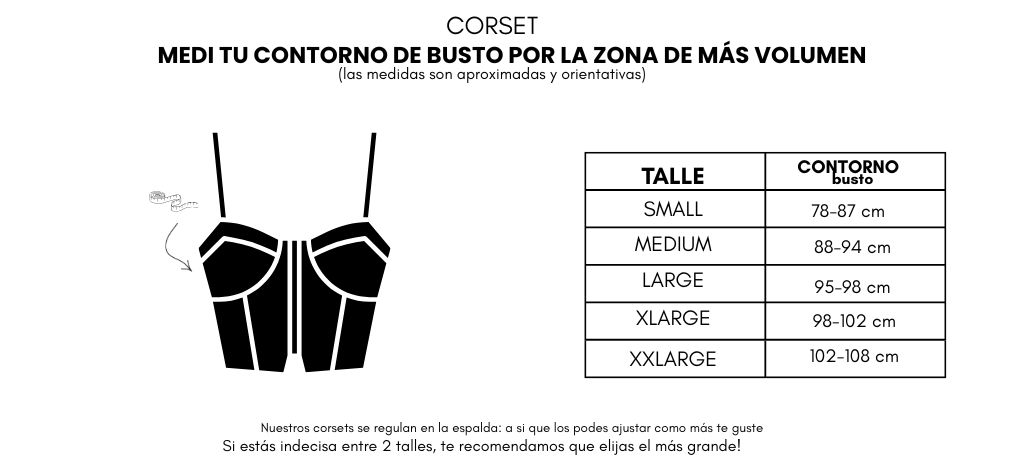 CORSET

MEDI TU CONTORNO DE BUSTO POR LA ZONA DE MÁS VOLUMEN
(las medidas son aproximadas y orientativas)

| TALLE | CONTORNO busto |
|---|---|
| SMALL | 78-87 cm |
| MEDIUM | 88-94 cm |
| LARGE | 95-98 cm |
| XLARGE | 98-102 cm |
| XXLARGE | 102-108 cm |

Nuestros corsets se regulan en la espalda: a si que los podes ajustar como más te guste

Si estás indecisa entre 2 talles, te recomendamos que elijas el más grande!